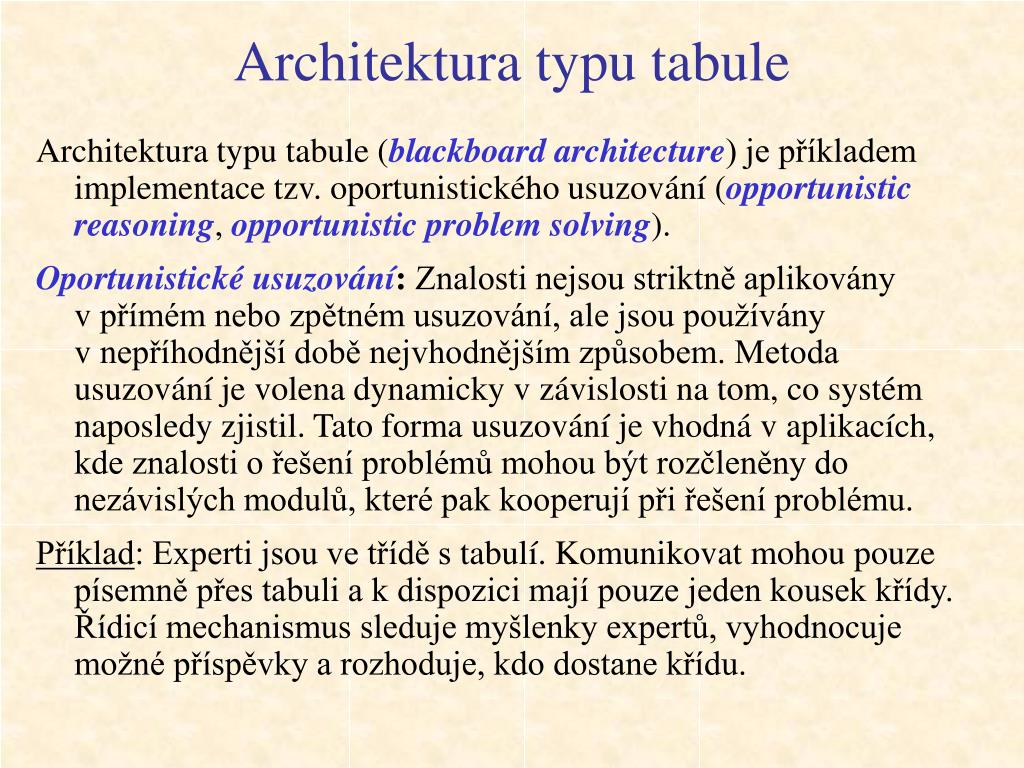 Architektura typu tabule

Architektura typu tabule (blackboard architecture) je příkladem implementace tzv. oportunistického usuzování (opportunistic reasoning, opportunistic problem solving).

Oportunistické usuzování: Znalosti nejsou striktně aplikovány v přímém nebo zpětném usuzování, ale jsou používány v nepříhodnější době nejvhodnějším způsobem. Metoda usuzování je volena dynamicky v závislosti na tom, co systém naposledy zjistil. Tato forma usuzování je vhodná v aplikacích, kde znalosti o řešení problémů mohou být rozčleněny do nezávislých modulů, které pak kooperují při řešení problému.

Příklad: Experti jsou ve třídě s tabulí. Komunikovat mohou pouze písemně přes tabuli a k dispozici mají pouze jeden kousek křídy. Řídicí mechanismus sleduje myšlenky expertů, vyhodnocuje možné příspěvky a rozhoduje, kdo dostane křídu.